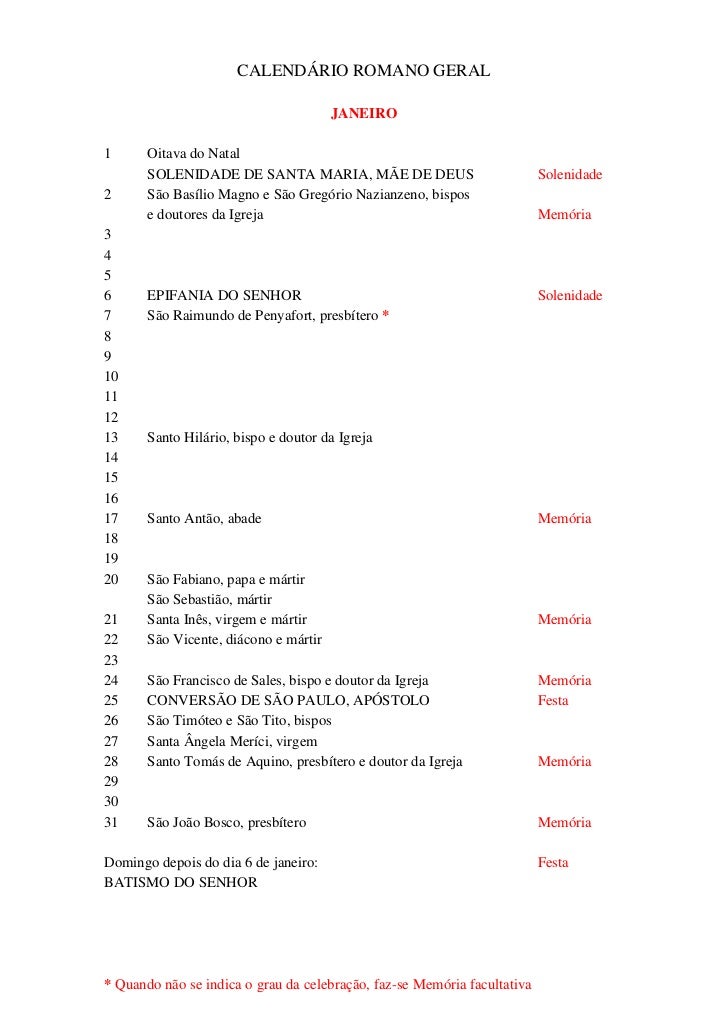 CALENDÁRIO ROMANO GERAL

JANEIRO

1 Oitava do Natal
SOLENIDADE DE SANTA MARIA, MÃE DE DEUS Solenidade
2 São Basílio Magno e São Gregório Nazianzeno, bispos e doutores da Igreja Memória
3
4
5
6 EPIFANIA DO SENHOR Solenidade
7 São Raimundo de Penyafort, presbítero *
8
9
10
11
12
13 Santo Hilário, bispo e doutor da Igreja
14
15
16
17 Santo Antão, abade Memória
18
19
20 São Fabiano, papa e mártir
São Sebastião, mártir
21 Santa Inês, virgem e mártir Memória
22 São Vicente, diácono e mártir
23
24 São Francisco de Sales, bispo e doutor da Igreja Memória
25 CONVERSÃO DE SÃO PAULO, APÓSTOLO Festa
26 São Timóteo e São Tito, bispos
27 Santa Ângela Meríci, virgem
28 Santo Tomás de Aquino, presbítero e doutor da Igreja Memória
29
30
31 São João Bosco, presbítero Memória

Domingo depois do dia 6 de janeiro: Festa
BATISMO DO SENHOR

* Quando não se indica o grau da celebração, faz-se Memória facultativa